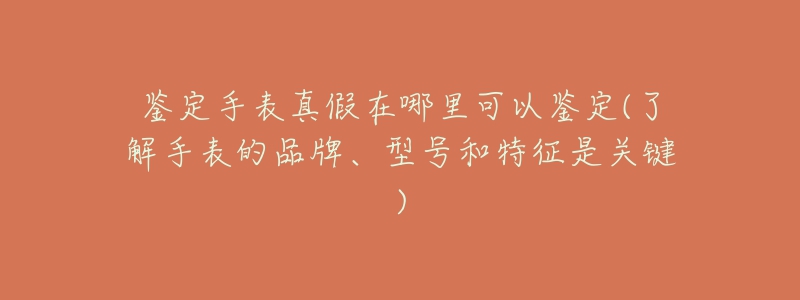 鉴定手表真假在哪里可以鉴定(了解手表的品牌、型号和特征是关键)